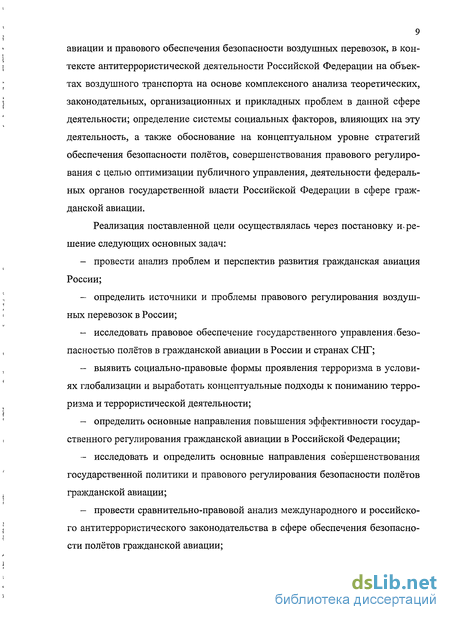 9

авиации и правового обеспечения безопасности воздушных перевозок, в контексте антитеррористической деятельности Российской Федерации на объектах воздушного транспорта на основе комплексного анализа теоретических, законодательных, организационных и прикладных проблем в данной сфере деятельности; определение системы социальных факторов, влияющих на эту деятельность, а также обоснование на концептуальном уровне стратегий обеспечения безопасности полётов, совершенствования правового регулирования с целью оптимизации публичного управления, деятельности федеральных органов государственной власти Российской Федерации в сфере гражданской авиации.

Реализация поставленной цели осуществлялась через постановку и решение следующих основных задач:

– провести анализ проблем и перспектив развития гражданская авиация России;

– определить источники и проблемы правового регулирования воздушных перевозок в России;

– исследовать правовое обеспечение государственного управления безопасностью полётов в гражданской авиации в России и странах СНГ;

– выявить социально-правовые формы проявления терроризма в условиях глобализации и выработать концептуальные подходы к пониманию терроризма и террористической деятельности;

– определить основные направления повышения эффективности государственного регулирования гражданской авиации в Российской Федерации;

– исследовать и определить основные направления совершенствования государственной политики и правового регулирования безопасности полётов гражданской авиации;

– провести сравнительно-правовой анализ международного и российского антитеррористического законодательства в сфере обеспечения безопасности полётов гражданской авиации;

dsLib.net
библиотека диссертаций